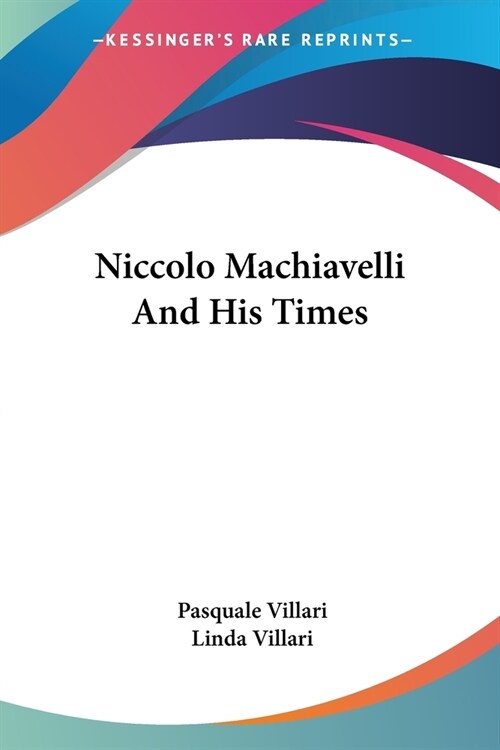 —KESSINGER'S RARE REPRINTS—

Niccolo Machiavelli And His Times

Pasquale Villari
Linda Villari